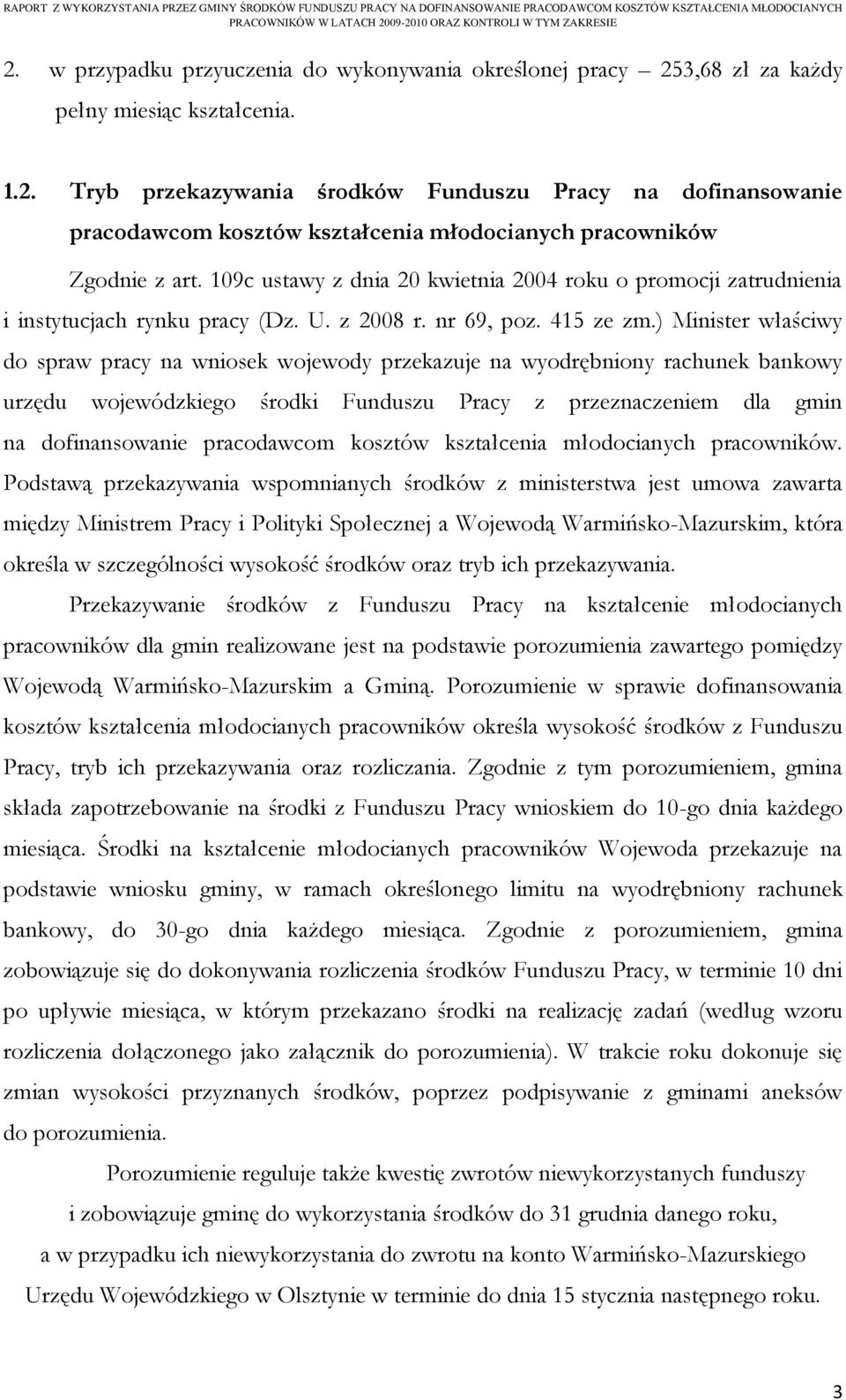 RAPORT Z WYKORZYSTANIA PRZEZ GMINY ŚRODKÓW FUNDUSZU PRACY NA DOFINANSOWANIE PRACODAWCOM KOSZTÓW KSZTAŁCENIA MŁODOCIANYCH PRACOWNIKÓW W LATACH 2009-2010 ORAZ KONTROLI W TYM ZAKRESIE

2. w przypadku przyuczenia do wykonywania określonej pracy – 253,68 zł za każdy pełny miesiąc kształcenia.

1.2. Tryb przekazywania środków Funduszu Pracy na dofinansowanie pracodawcom kosztów kształcenia młodocianych pracowników

Zgodnie z art. 109c ustawy z dnia 20 kwietnia 2004 roku o promocji zatrudnienia i instytucjach rynku pracy (Dz. U. z 2008 r. nr 69, poz. 415 ze zm.) Minister właściwy do spraw pracy na wniosek wojewody przekazuje na wyodrębniony rachunek bankowy urzędu wojewódzkiego środki Funduszu Pracy z przeznaczeniem dla gmin na dofinansowanie pracodawcom kosztów kształcenia młodocianych pracowników. Podstawą przekazywania wspomnianych środków z ministerstwa jest umowa zawarta między Ministrem Pracy i Polityki Społecznej a Wojewodą Warmińsko-Mazurskim, która określa w szczególności wysokość środków oraz tryb ich przekazywania.

Przekazywanie środków z Funduszu Pracy na kształcenie młodocianych pracowników dla gmin realizowane jest na podstawie porozumienia zawartego pomiędzy Wojewodą Warmińsko-Mazurskim a Gminą. Porozumienie w sprawie dofinansowania kosztów kształcenia młodocianych pracowników określa wysokość środków z Funduszu Pracy, tryb ich przekazywania oraz rozliczania. Zgodnie z tym porozumieniem, gmina składa zapotrzebowanie na środki z Funduszu Pracy wnioskiem do 10-go dnia każdego miesiąca. Środki na kształcenie młodocianych pracowników Wojewoda przekazuje na podstawie wniosku gminy, w ramach określonego limitu na wyodrębniony rachunek bankowy, do 30-go dnia każdego miesiąca. Zgodnie z porozumieniem, gmina zobowiązuje się do dokonywania rozliczenia środków Funduszu Pracy, w terminie 10 dni po upływie miesiąca, w którym przekazano środki na realizację zadań (według wzoru rozliczenia dołączonego jako załącznik do porozumienia). W trakcie roku dokonuje się zmian wysokości przyznanych środków, poprzez podpisywanie z gminami aneksów do porozumienia.

Porozumienie reguluje także kwestię zwrotów niewykorzystanych funduszy i zobowiązuje gminę do wykorzystania środków do 31 grudnia danego roku, a w przypadku ich niewykorzystania do zwrotu na konto Warmińsko-Mazurskiego Urzędu Wojewódzkiego w Olsztynie w terminie do dnia 15 stycznia następnego roku.

3